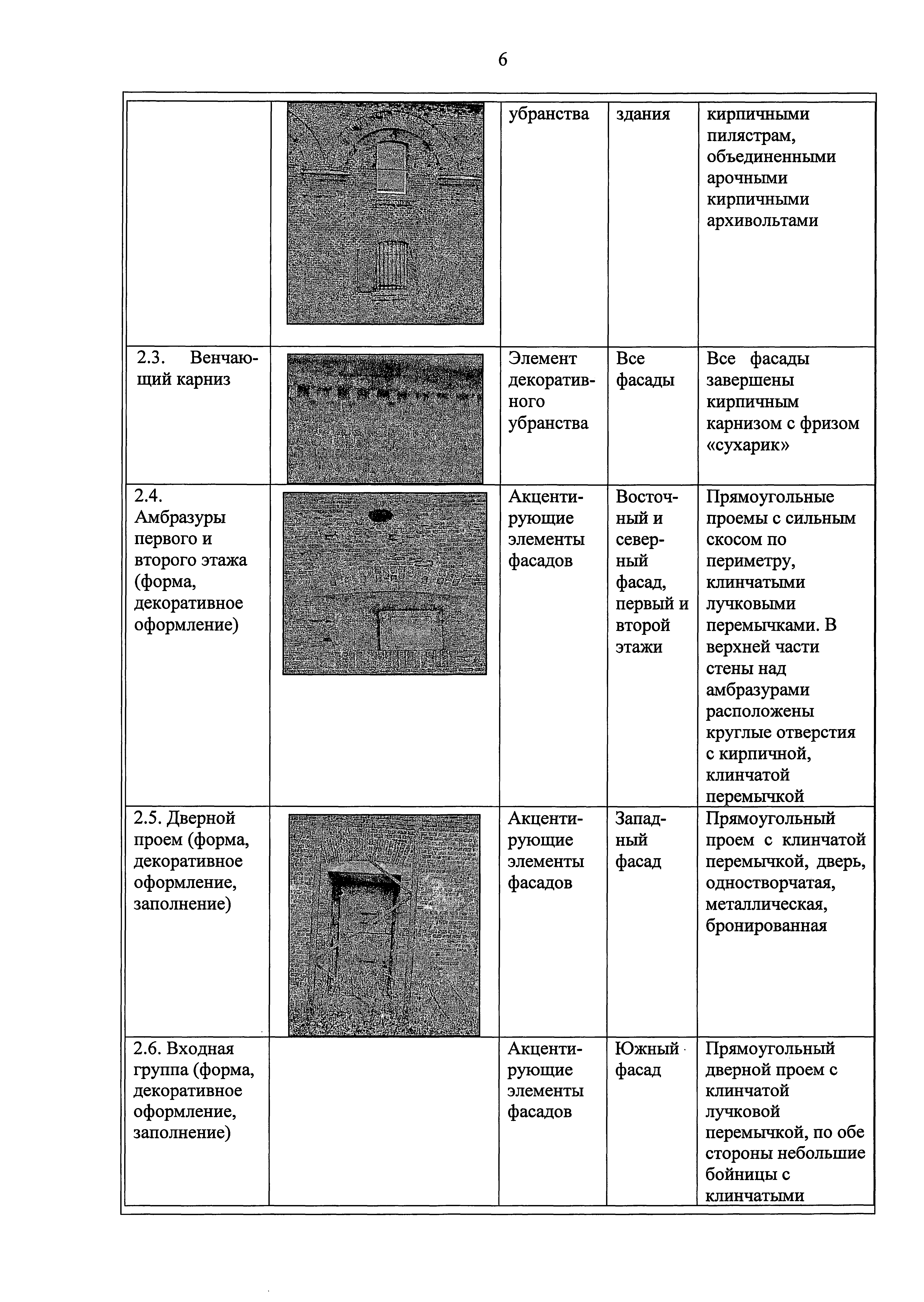 6

| | | | | |
|---|---|---|---|---|
| | | убранства | здания | кирпичными пилястрам, объединенными арочными кирпичными архивольтами |
| 2.3. Венчающий карниз | | Элемент декоративного убранства | Все фасады | Все фасады завершены кирпичным карнизом с фризом «сухарик» |
| 2.4. Амбразуры первого и второго этажа (форма, декоративное оформление) | | Акцентирующие элементы фасадов | Восточный и северный фасад, первый и второй этажи | Прямоугольные проемы с сильным скосом по периметру, клинчатыми лучковыми перемычками. В верхней части стены над амбразурами расположены круглые отверстия с кирпичной, клинчатой перемычкой |
| 2.5. Дверной проем (форма, декоративное оформление, заполнение) | | Акцентирующие элементы фасадов | Западный фасад | Прямоугольный проем с клинчатой перемычкой, дверь, одностворчатая, металлическая, бронированная |
| 2.6. Входная группа (форма, декоративное оформление, заполнение) | | Акцентирующие элементы фасадов | Южный фасад | Прямоугольный дверной проем с клинчатой лучковой перемычкой, по обе стороны небольшие бойницы с клинчатыми |